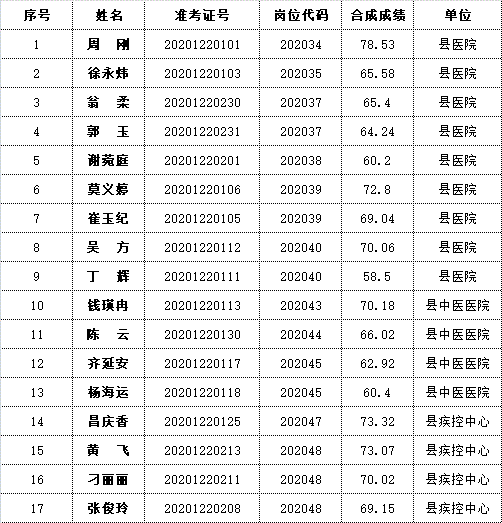 | 序号 | 姓名 | 准考证号 | 岗位代码 | 合成成绩 | 单位 |
|---|---|---|---|---|---|
| 1 | 周　刚 | 20201220101 | 202034 | 78.53 | 县医院 |
| 2 | 徐永炜 | 20201220103 | 202035 | 65.58 | 县医院 |
| 3 | 翁　柔 | 20201220230 | 202037 | 65.4 | 县医院 |
| 4 | 郭　玉 | 20201220231 | 202037 | 64.24 | 县医院 |
| 5 | 谢菀庭 | 20201220201 | 202038 | 60.2 | 县医院 |
| 6 | 莫义婷 | 20201220106 | 202039 | 72.8 | 县医院 |
| 7 | 崔玉纪 | 20201220105 | 202039 | 69.04 | 县医院 |
| 8 | 吴　方 | 20201220112 | 202040 | 70.06 | 县医院 |
| 9 | 丁　辉 | 20201220111 | 202040 | 58.5 | 县医院 |
| 10 | 钱瑛冉 | 20201220113 | 202043 | 70.18 | 县中医医院 |
| 11 | 陈　云 | 20201220130 | 202044 | 66.02 | 县中医医院 |
| 12 | 齐延安 | 20201220117 | 202045 | 62.92 | 县中医医院 |
| 13 | 杨海运 | 20201220118 | 202045 | 60.4 | 县中医医院 |
| 14 | 昌庆香 | 20201220125 | 202047 | 73.32 | 县疾控中心 |
| 15 | 黄　飞 | 20201220213 | 202048 | 73.07 | 县疾控中心 |
| 16 | 刁丽丽 | 20201220211 | 202048 | 70.02 | 县疾控中心 |
| 17 | 张俊玲 | 20201220208 | 202048 | 69.15 | 县疾控中心 |